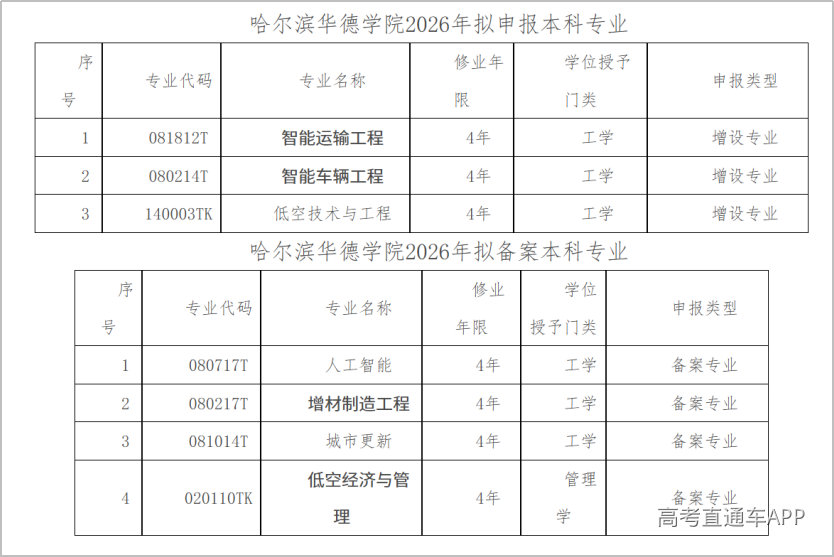 哈尔滨华德学院2026年拟申报本科专业

| 序号 | 专业代码 | 专业名称 | 修业年限 | 学位授予门类 | 申报类型 |
|---|---|---|---|---|---|
| 1 | 081812T | 智能运输工程 | 4年 | 工学 | 增设专业 |
| 2 | 080214T | 智能车辆工程 | 4年 | 工学 | 增设专业 |
| 3 | 140003TK | 低空技术与工程 | 4年 | 工学 | 增设专业 |

哈尔滨华德学院2026年拟备案本科专业

| 序号 | 专业代码 | 专业名称 | 修业年限 | 学位授予门类 | 申报类型 |
|---|---|---|---|---|---|
| 1 | 080717T | 人工智能 | 4年 | 工学 | 备案专业 |
| 2 | 080217T | 增材制造工程 | 4年 | 工学 | 备案专业 |
| 3 | 081014T | 城市更新 | 4年 | 工学 | 备案专业 |
| 4 | 020110TK | 低空经济与管理 | 4年 | 管理学 | 备案专业 |

高考直通车APP